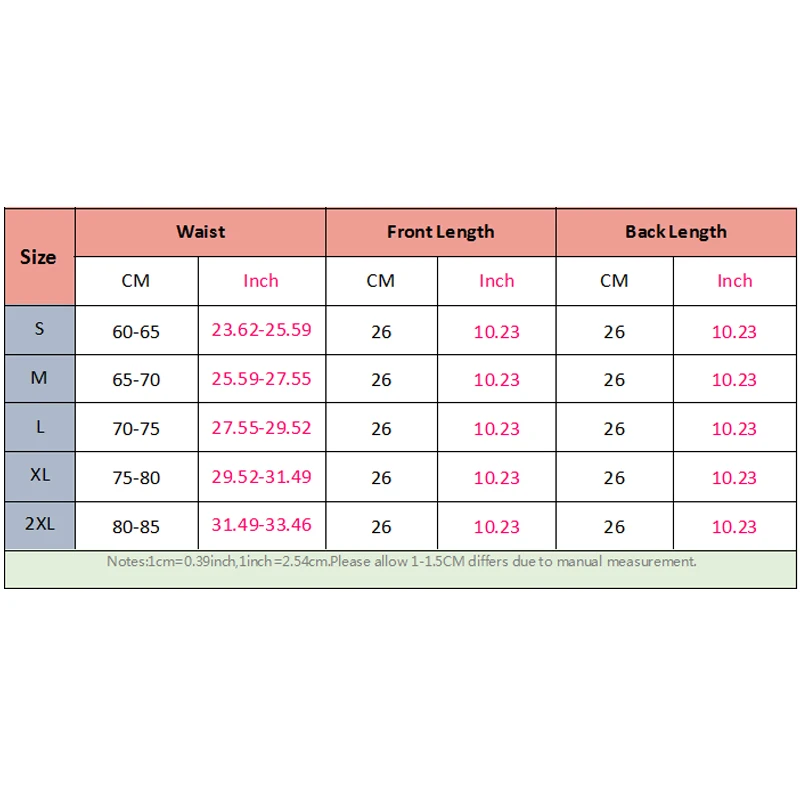 | Size | Waist | | Front Length | | Back Length | |
|---|---|---|---|---|---|---|
| | CM | Inch | CM | Inch | CM | Inch |
| S | 60-65 | 23.62-25.59 | 26 | 10.23 | 26 | 10.23 |
| M | 65-70 | 25.59-27.55 | 26 | 10.23 | 26 | 10.23 |
| L | 70-75 | 27.55-29.52 | 26 | 10.23 | 26 | 10.23 |
| XL | 75-80 | 29.52-31.49 | 26 | 10.23 | 26 | 10.23 |
| 2XL | 80-85 | 31.49-33.46 | 26 | 10.23 | 26 | 10.23 |

Notes:1cm=0.39inch,1inch=2.54cm.Please allow 1-1.5CM differs due to manual measurement.